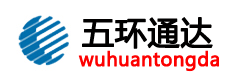 五环通达
wuhuantongda